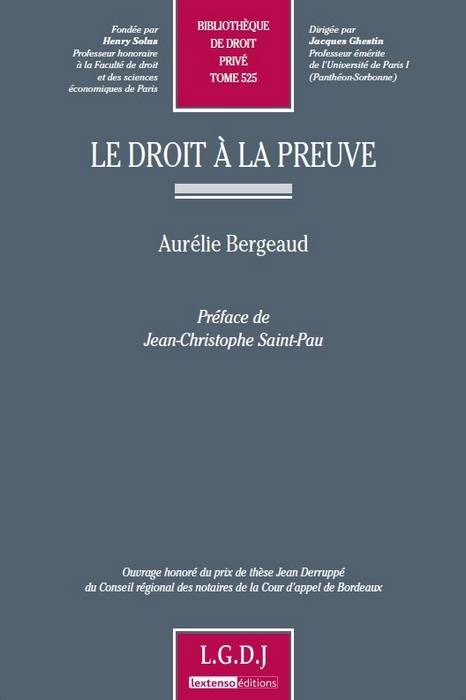 Fondée par
Henry Solus
Professeur honoraire
à la Faculté de droit
et des sciences
économiques de Paris

BIBLIOTHÈQUE
DE DROIT
PRIVÉ
TOME 525

Dirigée par
Jacques Ghestin
Professeur émérite
de l'Université de Paris I
(Panthéon-Sorbonne)

LE DROIT À LA PREUVE

Aurélie Bergeaud

Préface de
Jean-Christophe Saint-Pau

Ouvrage honoré du prix de thèse Jean Derruppé
du Conseil régional des notaires de la Cour d'appel de Bordeaux

L.G.D.J
lextenso éditions